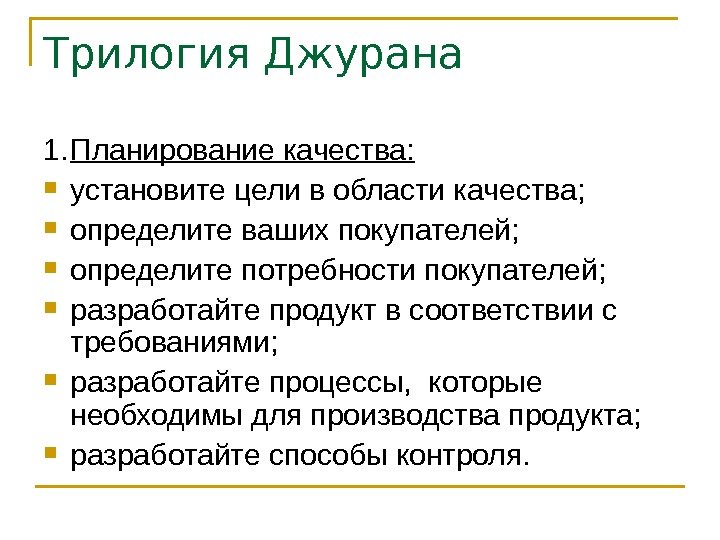 Трилогия Джурана

1.Планирование качества:

- установите цели в области качества;
- определите ваших покупателей;
- определите потребности покупателей;
- разработайте продукт в соответствии с требованиями;
- разработайте процессы, которые необходимы для производства продукта;
- разработайте способы контроля.